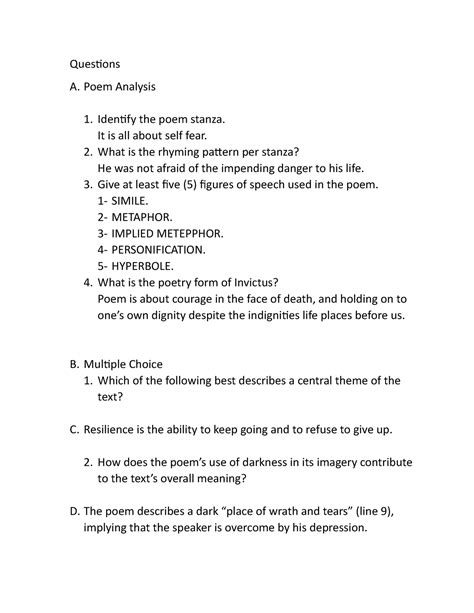 Questions

A. Poem Analysis

1. Identify the poem stanza.
It is all about self fear.
2. What is the rhyming pattern per stanza?
He was not afraid of the impending danger to his life.
3. Give at least five (5) figures of speech used in the poem.
1- SIMILE.
2- METAPHOR.
3- IMPLIED METEPPHOR.
4- PERSONIFICATION.
5- HYPERBOLE.
4. What is the poetry form of Invictus?
Poem is about courage in the face of death, and holding on to one's own dignity despite the indignities life places before us.

B. Multiple Choice
1. Which of the following best describes a central theme of the text?

C. Resilience is the ability to keep going and to refuse to give up.

2. How does the poem's use of darkness in its imagery contribute to the text's overall meaning?

D. The poem describes a dark "place of wrath and tears" (line 9), implying that the speaker is overcome by his depression.